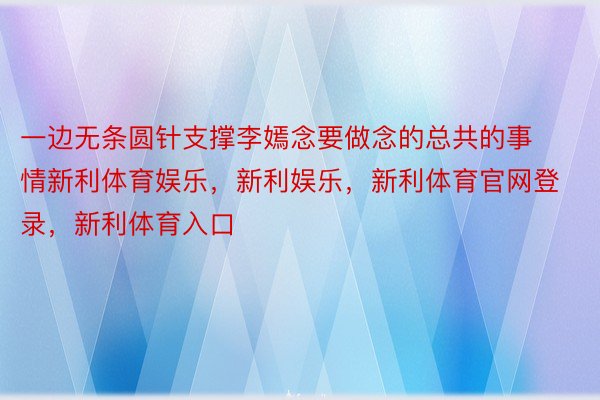 一边无条圆针支撑李嫣念要做念的总共的事情新利体育娱乐，新利娱乐，新利体育官网登录，新利体育入口